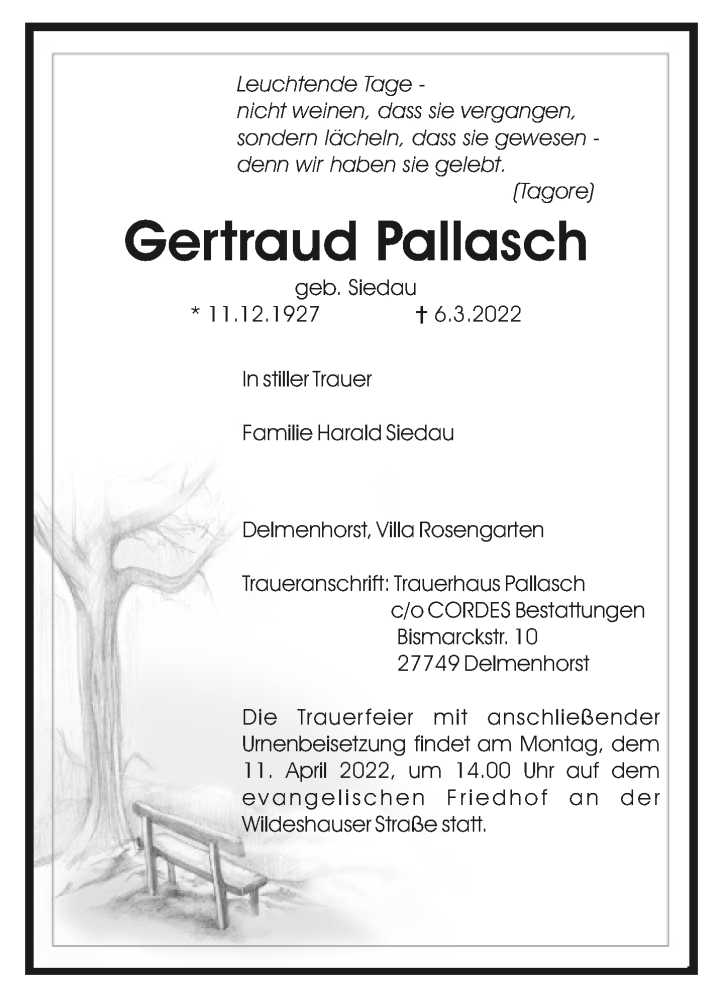 Leuchtende Tage -
nicht weinen, dass sie vergangen,
sondern lächeln, dass sie gewesen -
denn wir haben sie gelebt.
(Tagore)

Gertraud Pallasch

geb. Siedau
* 11.12.1927 † 6.3.2022

In stiller Trauer

Familie Harald Siedau

Delmenhorst, Villa Rosengarten

Traueranschrift: Trauerhaus Pallasch
c/o CORDES Bestattungen
Bismarckstr. 10
27749 Delmenhorst

Die Trauerfeier mit anschließender Urnenbeisetzung findet am Montag, dem 11. April 2022, um 14.00 Uhr auf dem evangelischen Friedhof an der Wildeshauser Straße statt.